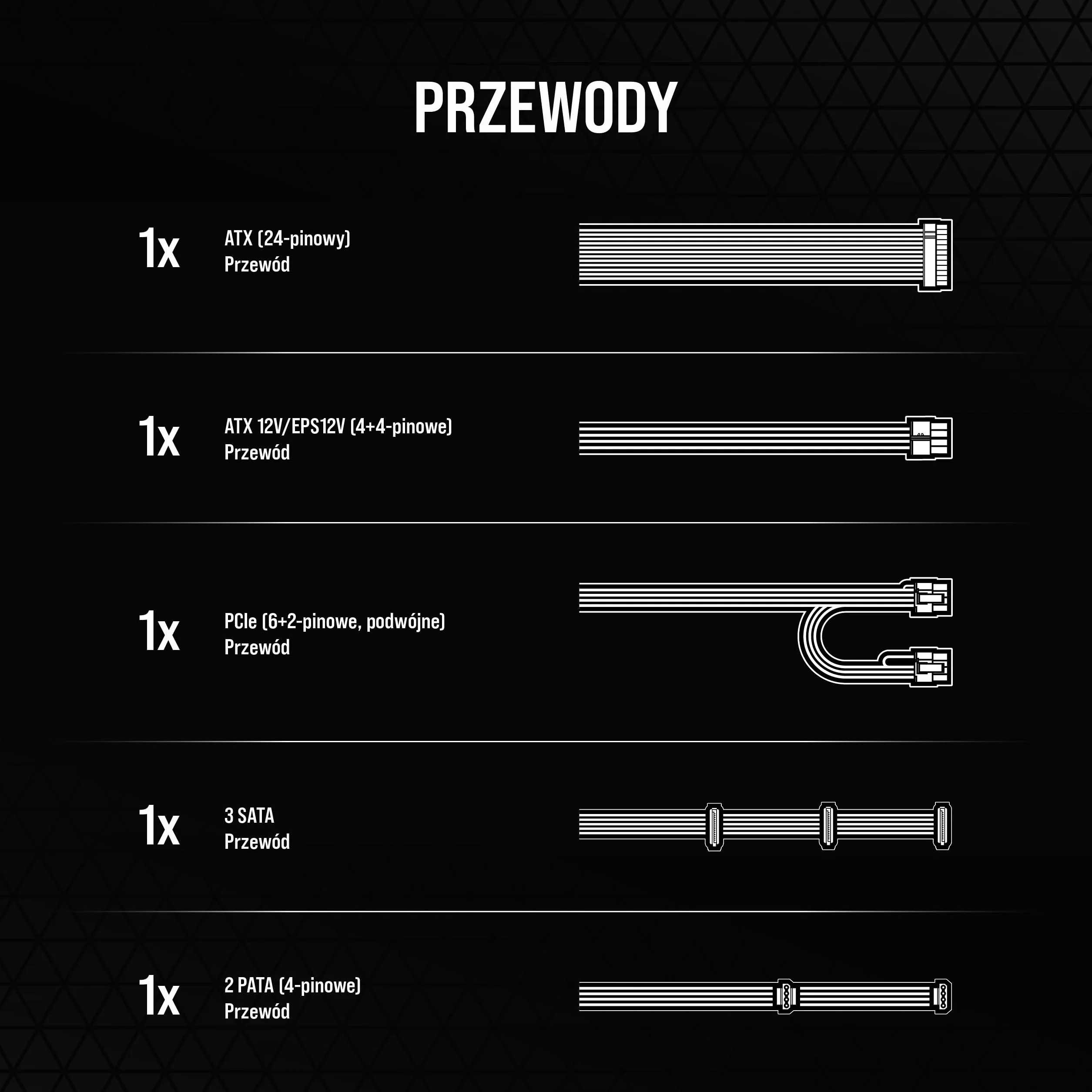 PRZEWODY

1x ATX (24-pinowy)
Przewód

1x ATX 12V/EPS12V (4+4-pinowe)
Przewód

1x PCIe (6+2-pinowe, podwójne)
Przewód

1x 3 SATA
Przewód

1x 2 PATA (4-pinowe)
Przewód